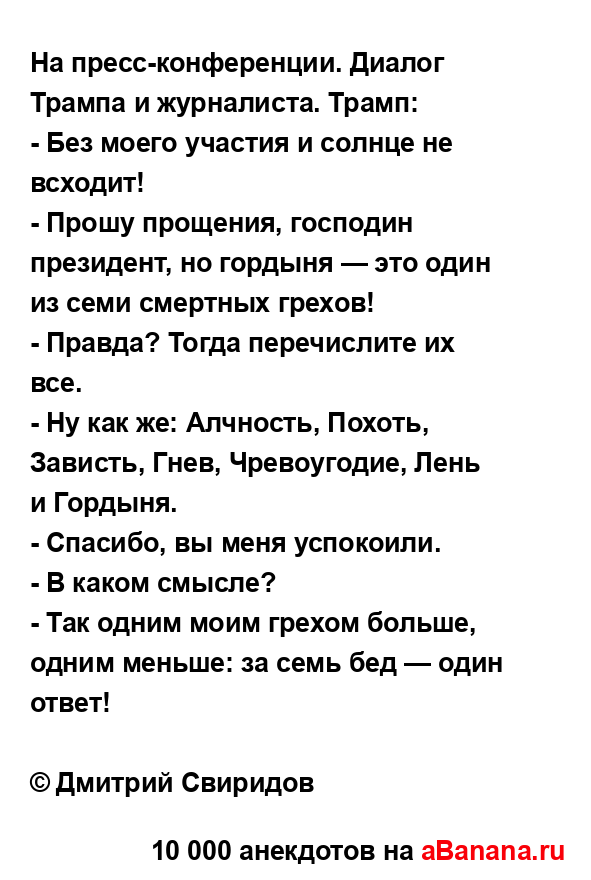 На пресс-конференции. Диалог Трампа и журналиста. Трамп:
- Без моего участия и солнце не всходит!
- Прошу прощения, господин президент, но гордыня — это один из семи смертных грехов!
- Правда? Тогда перечислите их все.
- Ну как же: Алчность, Похоть, Зависть, Гнев, Чревоугодие, Лень и Гордыня.
- Спасибо, вы меня успокоили.
- В каком смысле?
- Так одним моим грехом больше, одним меньше: за семь бед — один ответ!

© Дмитрий Свиридов

10 000 анекдотов на aBanana.ru